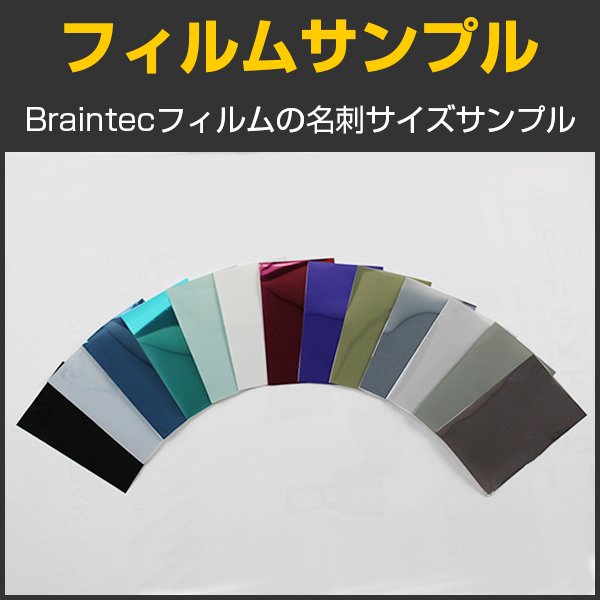 フィルムサンプル

Braintecフィルムの名刺サイズサンプル